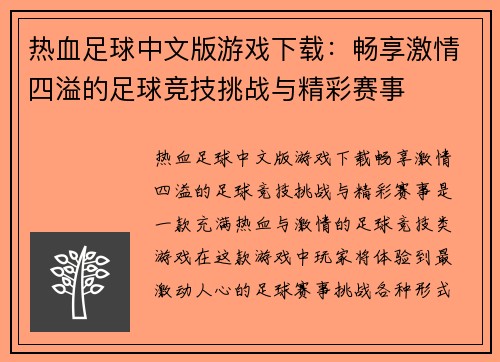 热血足球中文版游戏下载：畅享激情四溢的足球竞技挑战与精彩赛事

热血足球中文版游戏下载畅享激情四溢的足球竞技挑战与精彩赛事是一款充满热血与激情的足球竞技类游戏在这款游戏中玩家将体验到最激动人心的足球赛事挑战各种形式